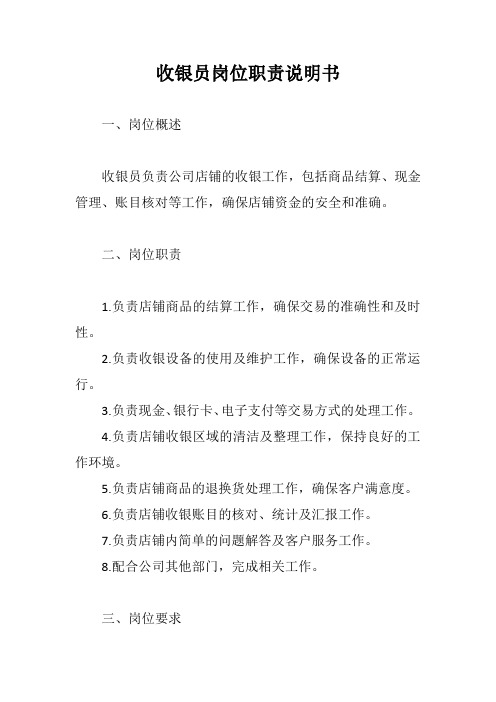 收银员岗位职责说明书

一、岗位概述

收银员负责公司店铺的收银工作，包括商品结算、现金管理、账目核对等工作，确保店铺资金的安全和准确。

二、岗位职责

1.负责店铺商品的结算工作，确保交易的准确性和及时性。

2.负责收银设备的使用及维护工作，确保设备的正常运行。

3.负责现金、银行卡、电子支付等交易方式的处理工作。

4.负责店铺收银区域的清洁及整理工作，保持良好的工作环境。

5.负责店铺商品的退换货处理工作，确保客户满意度。

6.负责店铺收银账目的核对、统计及汇报工作。

7.负责店铺内简单的问题解答及客户服务工作。

8.配合公司其他部门，完成相关工作。

三、岗位要求